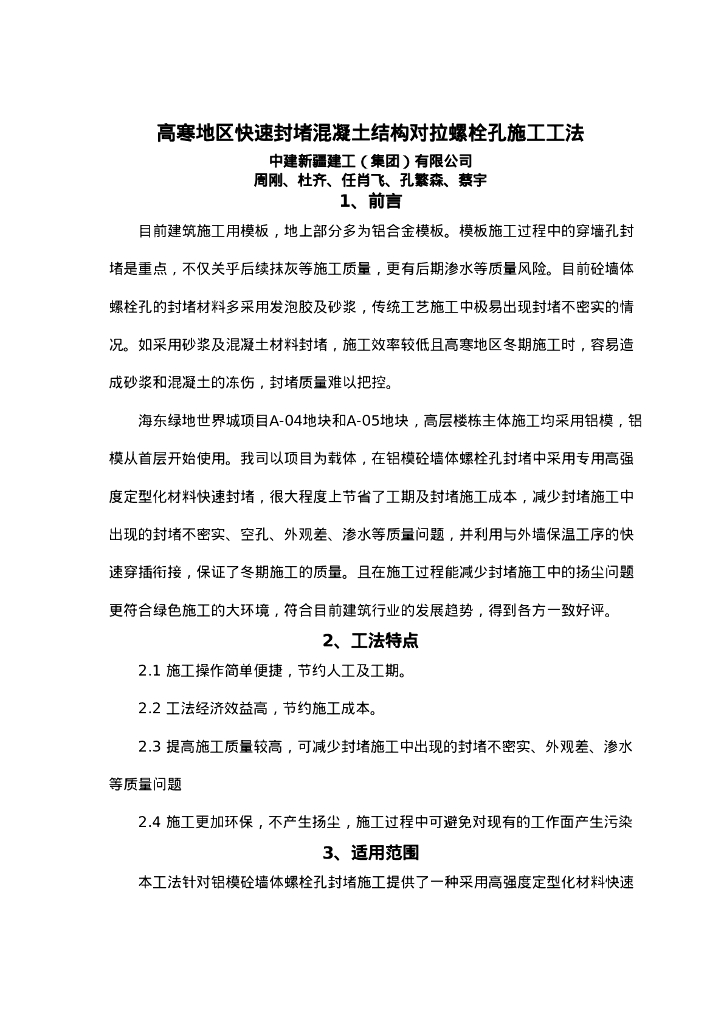 高寒地区快速封堵混凝土结构对拉螺栓孔施工工法

中建新疆建工（集团）有限公司

周刚、杜齐、任肖飞、孔繁森、蔡宇

1、前言

目前建筑施工用模板，地上部分多为铝合金模板。模板施工过程中的穿墙孔封堵是重点，不仅关乎后续抹灰等施工质量，更有后期渗水等质量风险。目前砼墙体螺栓孔的封堵材料多采用发泡胶及砂浆，传统工艺施工中极易出现封堵不密实的情况。如采用砂浆及混凝土材料封堵，施工效率较低且高寒地区冬期施工时，容易造成砂浆和混凝土的冻伤，封堵质量难以把控。

海东绿地世界城项目A-04地块和A-05地块，高层楼栋主体施工均采用铝模，铝模从首层开始使用。我司以项目为载体，在铝模砼墙体螺栓孔封堵中采用专用高强度定型化材料快速封堵，很大程度上节省了工期及封堵施工成本，减少封堵施工中出现的封堵不密实、空孔、外观差、渗水等质量问题，并利用与外墙保温工序的快速穿插衔接，保证了冬期施工的质量。且在施工过程能减少封堵施工中的扬尘问题更符合绿色施工的大环境，符合目前建筑行业的发展趋势，得到各方一致好评。

2、工法特点

2.1 施工操作简单便捷，节约人工及工期。

2.2 工法经济效益高，节约施工成本。

2.3 提高施工质量较高，可减少封堵施工中出现的封堵不密实、外观差、渗水等质量问题

2.4 施工更加环保，不产生扬尘，施工过程中可避免对现有的工作面产生污染

3、适用范围

本工法针对铝模砼墙体螺栓孔封堵施工提供了一种采用高强度定型化材料快速